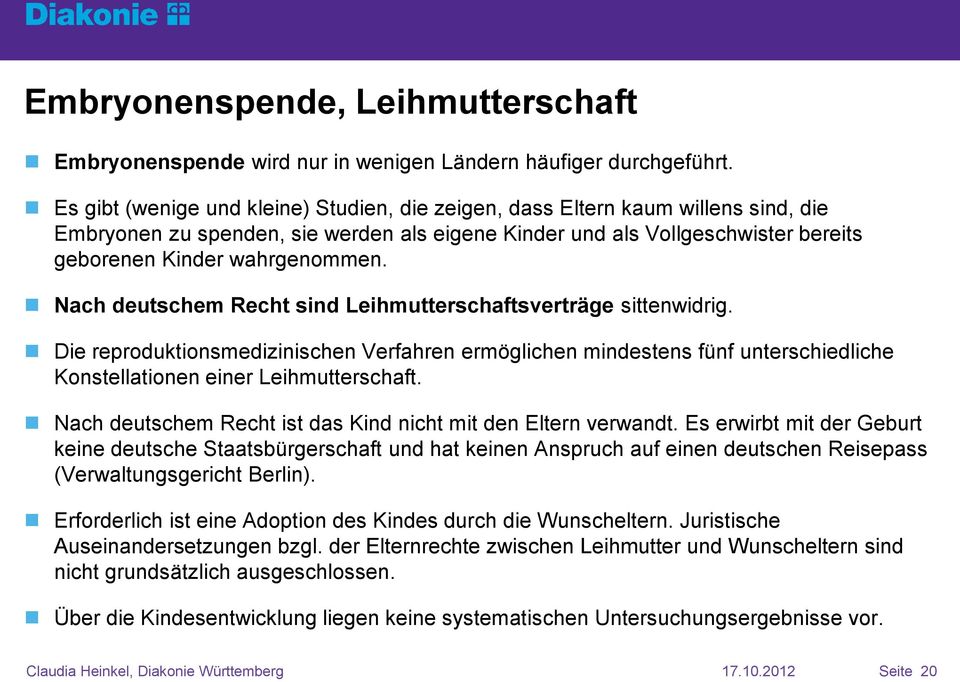 Diakonie

Embryonenspende, Leihmutterschaft

Embryonenspende wird nur in wenigen Ländern häufiger durchgeführt.

Es gibt (wenige und kleine) Studien, die zeigen, dass Eltern kaum willens sind, die Embryonen zu spenden, sie werden als eigene Kinder und als Vollgeschwister bereits geborenen Kinder wahrgenommen.

Nach deutschem Recht sind Leihmutterschaftsverträge sittenwidrig.

Die reproduktionsmedizinischen Verfahren ermöglichen mindestens fünf unterschiedliche Konstellationen einer Leihmutterschaft.

Nach deutschem Recht ist das Kind nicht mit den Eltern verwandt. Es erwirbt mit der Geburt keine deutsche Staatsbürgerschaft und hat keinen Anspruch auf einen deutschen Reisepass (Verwaltungsgericht Berlin).

Erforderlich ist eine Adoption des Kindes durch die Wunscheltern. Juristische Auseinandersetzungen bzgl. der Elternrechte zwischen Leihmutter und Wunscheltern sind nicht grundsätzlich ausgeschlossen.

Über die Kindesentwicklung liegen keine systematischen Untersuchungsergebnisse vor.

Claudia Heinkel, Diakonie Württemberg 17.10.2012 Seite 20